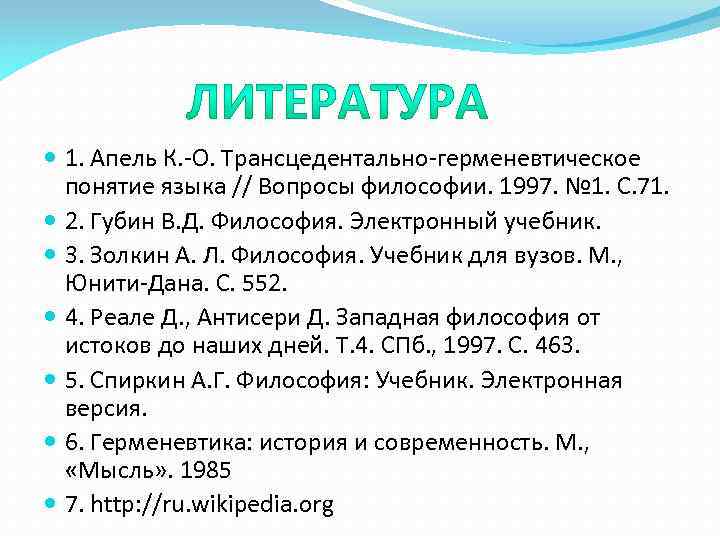 ЛИТЕРАТУРА

1. Апель К.-О. Трансцедентально-герменевтическое понятие языка // Вопросы философии. 1997. №1. С.71.

2. Губин В.Д. Философия. Электронный учебник.

3. Золкин А. Л. Философия. Учебник для вузов. М., Юнити-Дана. С. 552.

4. Реале Д., Антисери Д. Западная философия от истоков до наших дней. Т.4. СПб., 1997. С. 463.

5. Спиркин А.Г. Философия: Учебник. Электронная версия.

6. Герменевтика: история и современность. М., «Мысль». 1985

7. http://ru.wikipedia.org